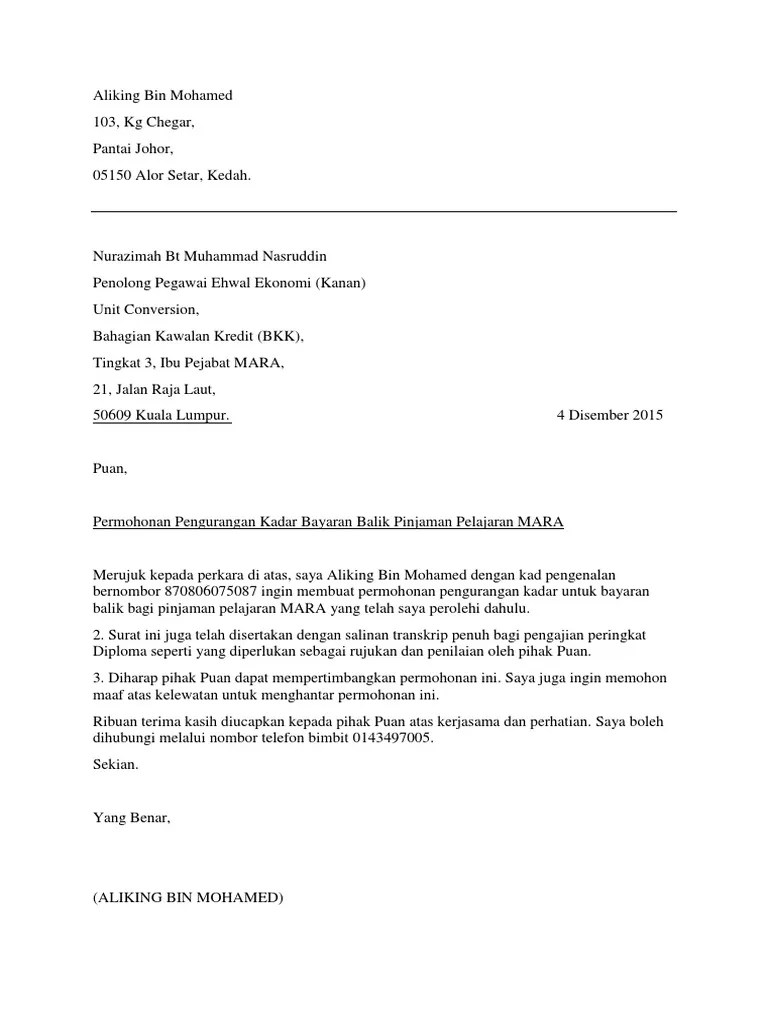 Aliking Bin Mohamed

103, Kg Chegar,

Pantai Johor,

05150 Alor Setar, Kedah.

Nurazimah Bt Muhammad Nasruddin

Penolong Pegawai Ehwal Ekonomi (Kanan)

Unit Conversion,

Bahagian Kawalan Kredit (BKK),

Tingkat 3, Ibu Pejabat MARA,

21, Jalan Raja Laut,

50609 Kuala Lumpur.

4 Disember 2015

Puan,

Permohonan Pengurangan Kadar Bayaran Balik Pinjaman Pelajaran MARA

Merujuk kepada perkara di atas, saya Aliking Bin Mohamed dengan kad pengenalan bernombor 870806075087 ingin membuat permohonan pengurangan kadar untuk bayaran balik bagi pinjaman pelajaran MARA yang telah saya perolehi dahulu.

2. Surat ini juga telah disertakan dengan salinan transkrip penuh bagi pengajian peringkat Diploma seperti yang diperlukan sebagai rujukan dan penilaian oleh pihak Puan.

3. Diharap pihak Puan dapat mempertimbangkan permohonan ini. Saya juga ingin memohon maaf atas kelewatan untuk menghantar permohonan ini.

Ribuan terima kasih diucapkan kepada pihak Puan atas kerjasama dan perhatian. Saya boleh dihubungi melalui nombor telefon bimbit 0143497005.

Sekian.

Yang Benar,

(ALIKING BIN MOHAMED)